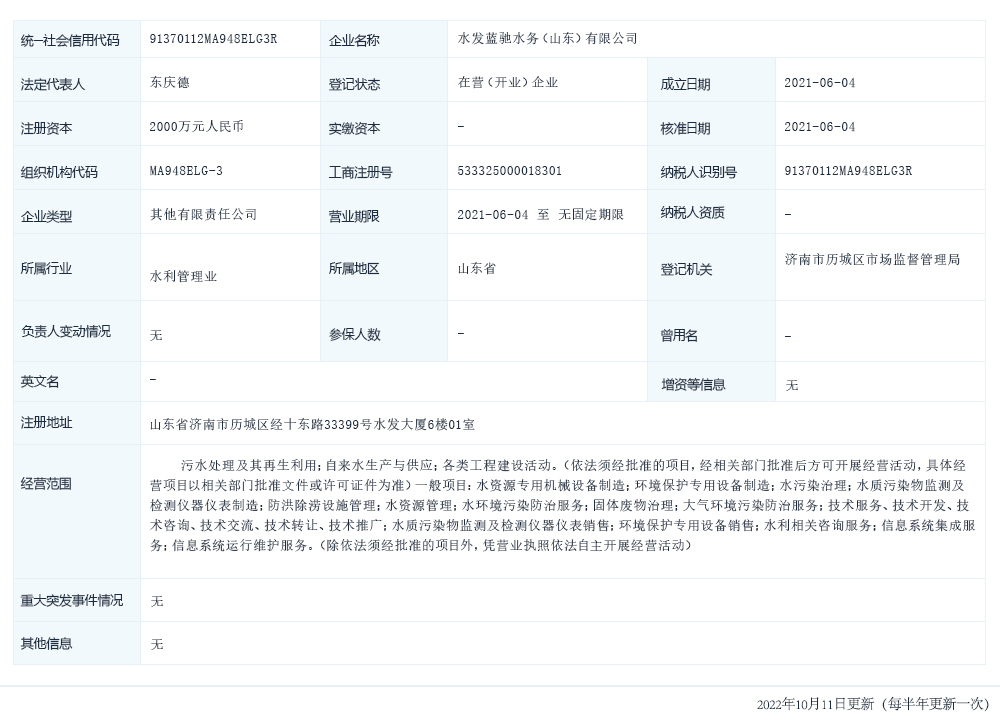 | 统一社会信用代码 | 91370112MA948ELG3R | 企业名称 | 水发蓝驰水务（山东）有限公司 | | |
|---|---|---|---|---|---|
| 法定代表人 | 东庆德 | 登记状态 | 在营（开业）企业 | 成立日期 | 2021-06-04 |
| 注册资本 | 2000万元人民币 | 实缴资本 | - | 核准日期 | 2021-06-04 |
| 组织机构代码 | MA948ELG-3 | 工商注册号 | 533325000018301 | 纳税人识别号 | 91370112MA948ELG3R |
| 企业类型 | 其他有限责任公司 | 营业期限 | 2021-06-04 至 无固定期限 | 纳税人资质 | - |
| 所属行业 | 水利管理业 | 所属地区 | 山东省 | 登记机关 | 济南市历城区市场监督管理局 |
| 负责人变动情况 | 无 | 参保人数 | - | 曾用名 | - |
| 英文名 | - | | | 增资等信息 | 无 |
| 注册地址 | 山东省济南市历城区经十东路33399号水发大厦6楼01室 | | | | |
| 经营范围 | 污水处理及其再生利用；自来水生产与供应；各类工程建设活动。（依法须经批准的项目，经相关部门批准后方可开展经营活动，具体经营项目以相关部门批准文件或许可证件为准）一般项目：水资源专用机械设备制造；环境保护专用设备制造；水污染治理；水质污染物监测及检测仪器仪表制造；防洪除涝设施管理；水资源管理；水环境污染防治服务；固体废物治理；大气环境污染防治服务；技术服务、技术开发、技术咨询、技术交流、技术转让、技术推广；水质污染物监测及检测仪器仪表销售；环境保护专用设备销售；水利相关咨询服务；信息系统集成服务；信息系统运行维护服务。（除依法须经批准的项目外，凭营业执照依法自主开展经营活动） | | | | |
| 重大突发事件情况 | 无 | | | | |
| 其他信息 | 无 | | | | |

2022年10月11日更新（每半年更新一次）